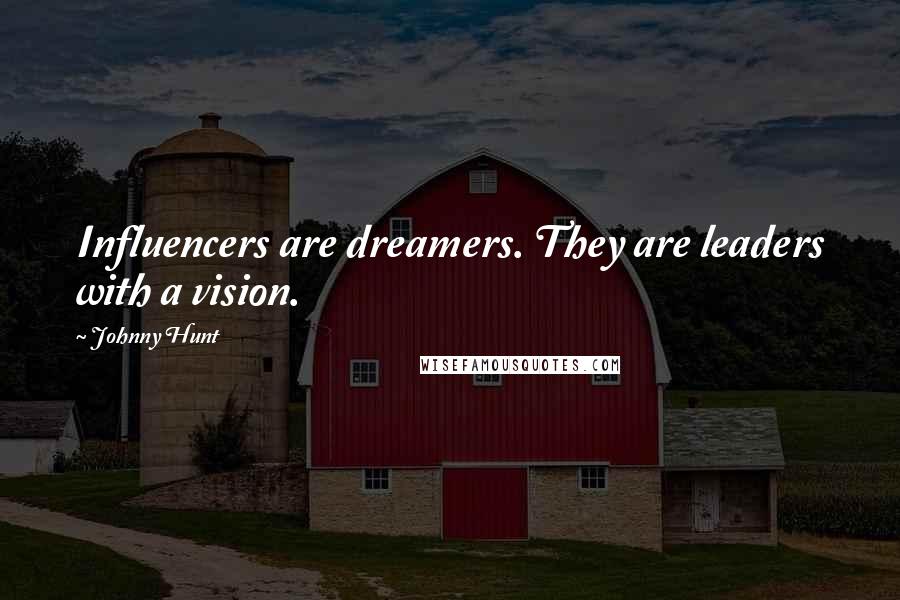 Influencers are dreamers. They are leaders with a vision.

~ Johnny Hunt

WISEFAMOUSQUOTES.COM